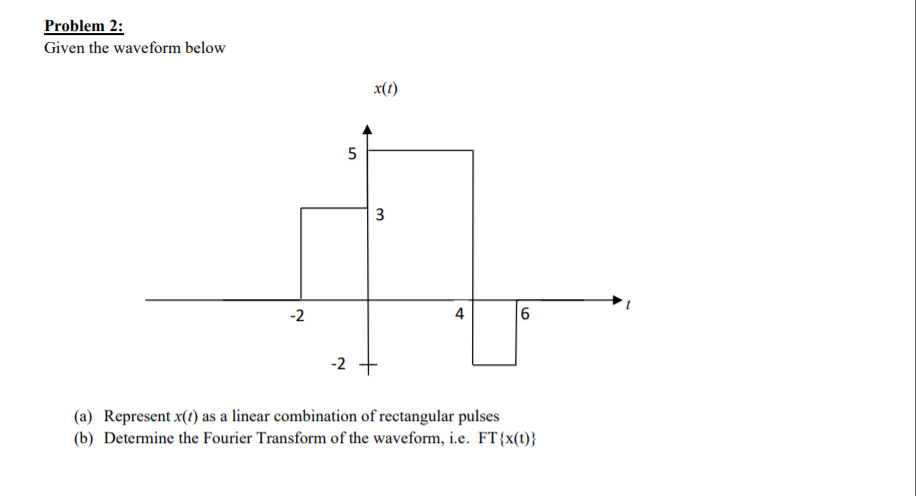 Problem 2:
Given the waveform below

$x(t)$

5

3

-2

4

6

$t$

-2

(a) Represent $x(t)$ as a linear combination of rectangular pulses
(b) Determine the Fourier Transform of the waveform, i.e. FT{x(t)}